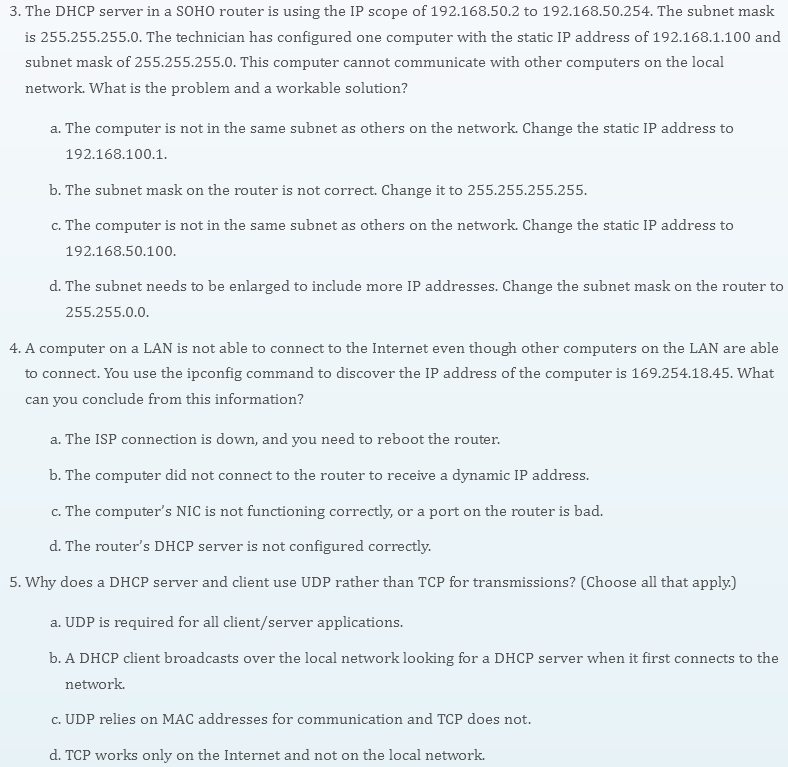 3. The DHCP server in a SOHO router is using the IP scope of 192.168.50.2 to 192.168.50.254. The subnet mask is 255.255.255.0. The technician has configured one computer with the static IP address of 192.168.1.100 and subnet mask of 255.255.255.0. This computer cannot communicate with other computers on the local network. What is the problem and a workable solution?

a. The computer is not in the same subnet as others on the network. Change the static IP address to 192.168.100.1.

b. The subnet mask on the router is not correct. Change it to 255.255.255.255.

c. The computer is not in the same subnet as others on the network. Change the static IP address to 192.168.50.100.

d. The subnet needs to be enlarged to include more IP addresses. Change the subnet mask on the router to 255.255.0.0.

4. A computer on a LAN is not able to connect to the Internet even though other computers on the LAN are able to connect. You use the ipconfig command to discover the IP address of the computer is 169.254.18.45. What can you conclude from this information?

a. The ISP connection is down, and you need to reboot the router.

b. The computer did not connect to the router to receive a dynamic IP address.

c. The computer's NIC is not functioning correctly, or a port on the router is bad.

d. The router's DHCP server is not configured correctly.

5. Why does a DHCP server and client use UDP rather than TCP for transmissions? (Choose all that apply.)

a. UDP is required for all client/server applications.

b. A DHCP client broadcasts over the local network looking for a DHCP server when it first connects to the network.

c. UDP relies on MAC addresses for communication and TCP does not.

d. TCP works only on the Internet and not on the local network.